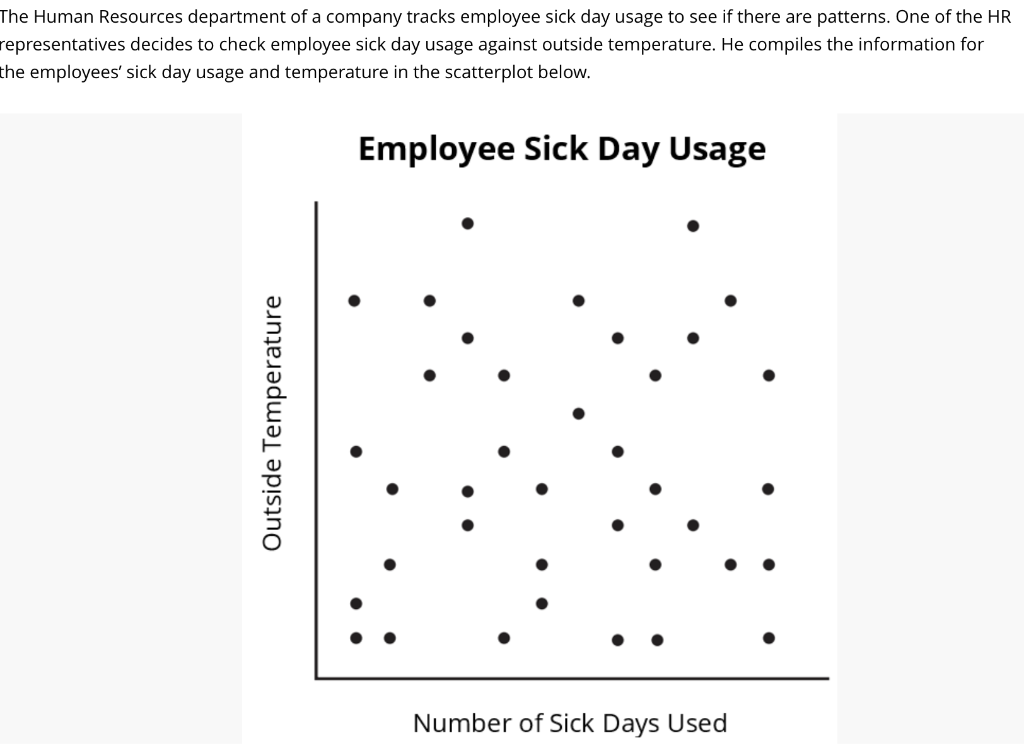 The Human Resources department of a company tracks employee sick day usage to see if there are patterns. One of the HR representatives decides to check employee sick day usage against outside temperature. He compiles the information for the employees' sick day usage and temperature in the scatterplot below.

Employee Sick Day Usage

Outside Temperature

Number of Sick Days Used